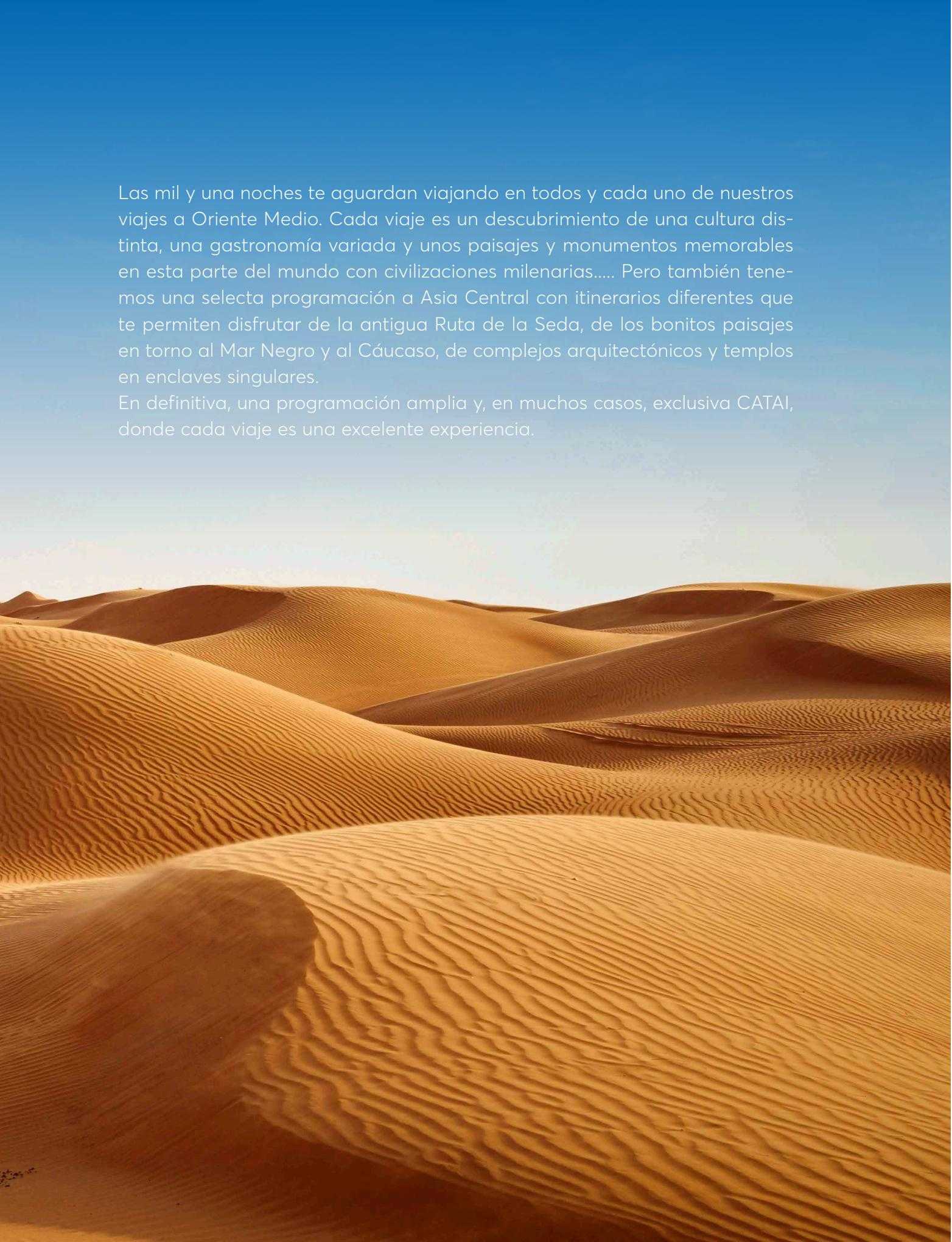 Las mil y una noches te aguardan viajando en todos y cada uno de nuestros viajes a Oriente Medio. Cada viaje es un descubrimiento de una cultura distinta, una gastronomía variada y unos paisajes y monumentos memorables en esta parte del mundo con civilizaciones milenarias..... Pero también tenemos una selecta programación a Asia Central con itinerarios diferentes que te permiten disfrutar de la antigua Ruta de la Seda, de los bonitos paisajes en torno al Mar Negro y al Cáucaso, de complejos arquitectónicos y templos en enclaves singulares.
En definitiva, una programación amplia y, en muchos casos, exclusiva CATAI, donde cada viaje es una excelente experiencia.